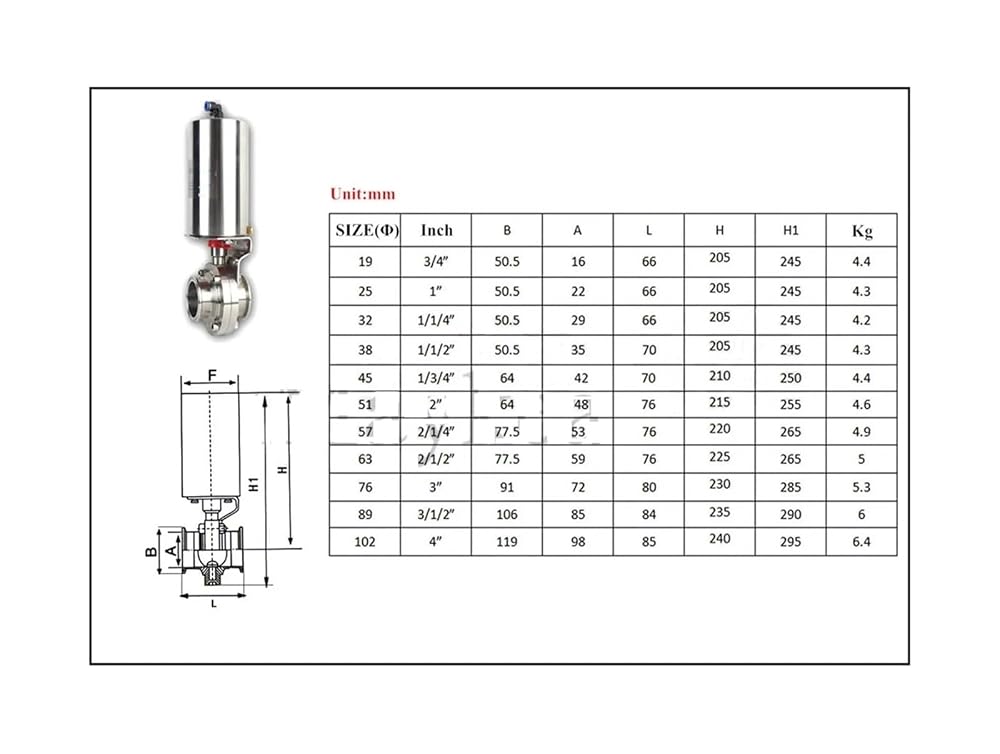 F

H1

H

B

A

L

Unit:mm

| SIZE(Φ) | Inch | B | A | L | H | H1 | Kg |
|---|---|---|---|---|---|---|---|
| 19 | 3/4″ | 50.5 | 16 | 66 | 205 | 245 | 4.4 |
| 25 | 1″ | 50.5 | 22 | 66 | 205 | 245 | 4.3 |
| 32 | 1/1/4″ | 50.5 | 29 | 66 | 205 | 245 | 4.2 |
| 38 | 1/1/2″ | 50.5 | 35 | 70 | 205 | 245 | 4.3 |
| 45 | 1/3/4″ | 64 | 42 | 70 | 210 | 250 | 4.4 |
| 51 | 2″ | 64 | 48 | 76 | 215 | 255 | 4.6 |
| 57 | 2/1/4″ | 77.5 | 53 | 76 | 220 | 265 | 4.9 |
| 63 | 2/1/2″ | 77.5 | 59 | 76 | 225 | 265 | 5 |
| 76 | 3″ | 91 | 72 | 80 | 230 | 285 | 5.3 |
| 89 | 3/1/2″ | 106 | 85 | 84 | 235 | 290 | 6 |
| 102 | 4″ | 119 | 98 | 85 | 240 | 295 | 6.4 |